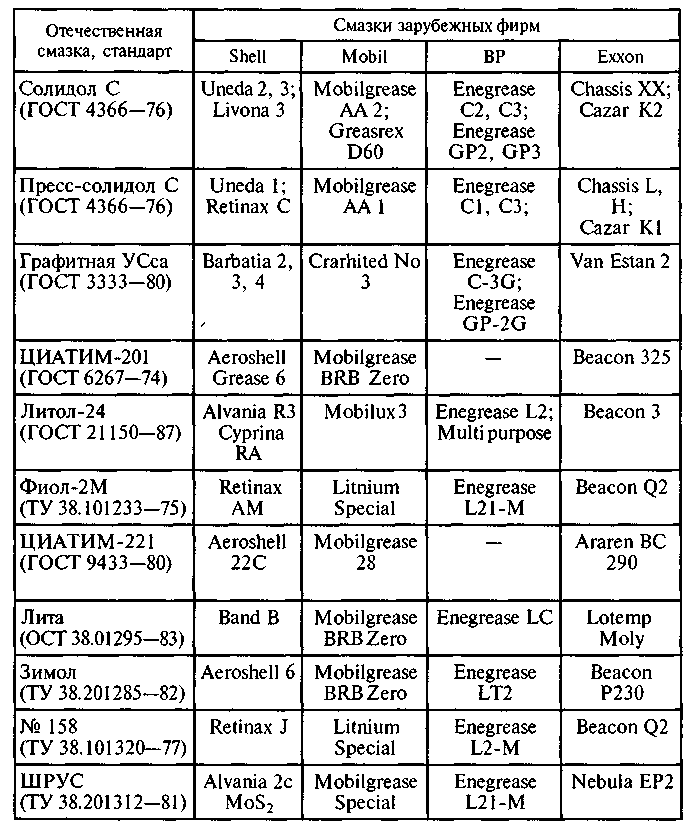 | Отечественная смазка, стандарт | Смазки зарубежных фирм | | | |
|---|---|---|---|---|
| | Shell | Mobil | BP | Exxon |
| Солидол С (ГОСТ 4366—76) | Uneda 2, 3; Livona 3 | Mobilgrease AA 2; Greasrex D60 | Enegrease C2, C3; Enegrease GP2, GP3 | Chassis XX; Cazar K2 |
| Пресс-солидол С (ГОСТ 4366—76) | Uneda 1; Retinax C | Mobilgrease AA 1 | Enegrease C1, C3; | Chassis L, H; Cazar K1 |
| Графитная УСса (ГОСТ 3333—80) | Barbatia 2, 3, 4 | Crarhited No 3 | Enegrease C-3G; Enegrease GP-2G | Van Estan 2 |
| ЦИАТИМ-201 (ГОСТ 6267—74) | Aeroshell Grease 6 | Mobilgrease BRB Zero | — | Beacon 325 |
| Литол-24 (ГОСТ 21150—87) | Alvania R3 Cyprina RA | Mobilux 3 | Enegrease L2; Multi purpose | Beacon 3 |
| Фиол-2М (ТУ 38.101233—75) | Retinax AM | Litnium Special | Enegrease L21-M | Beacon Q2 |
| ЦИАТИМ-221 (ГОСТ 9433—80) | Aeroshell 22C | Mobilgrease 28 | — | Araren BC 290 |
| Лита (ОСТ 38.01295—83) | Band B | Mobilgrease BRB Zero | Enegrease LC | Lotemp Moly |
| Зимол (ТУ 38.201285—82) | Aeroshell 6 | Mobilgrease BRB Zero | Enegrease LT2 | Beacon P230 |
| № 158 (ТУ 38.101320—77) | Retinax J | Litnium Special | Enegrease L2-M | Beacon Q2 |
| ШРУС (ТУ 38.201312—81) | Alvania 2c $MoS_2$ | Mobilgrease Special | Enegrease L21-M | Nebula EP2 |